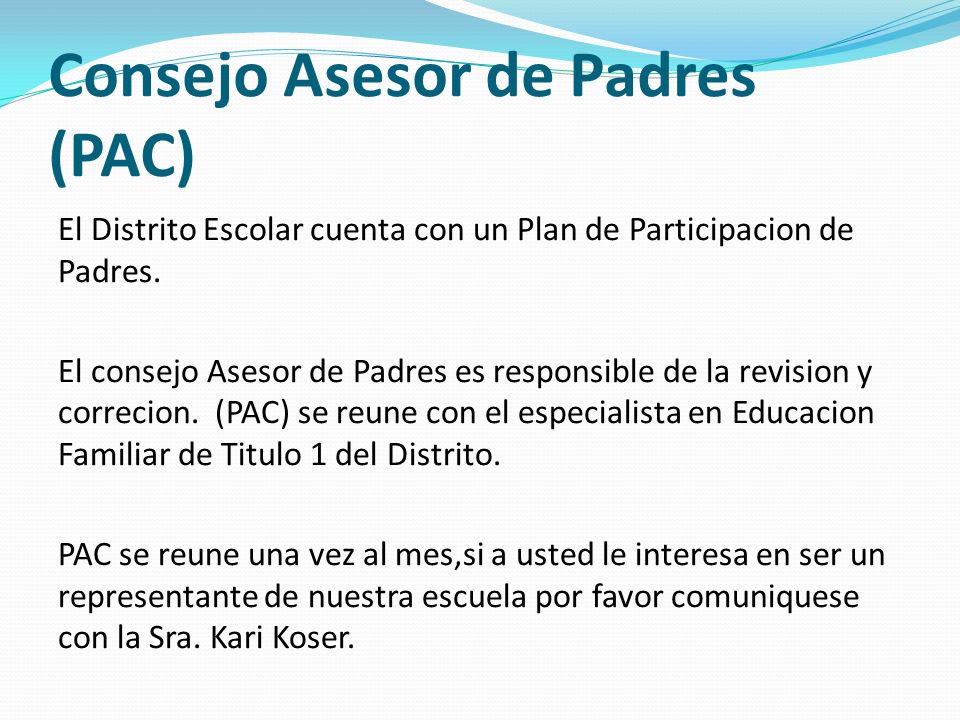 Consejo Asesor de Padres (PAC)

El Distrito Escolar cuenta con un Plan de Participacion de Padres.

El consejo Asesor de Padres es responsible de la revision y correcion. (PAC) se reune con el especialista en Educacion Familiar de Titulo 1 del Distrito.

PAC se reune una vez al mes,si a usted le interesa en ser un representante de nuestra escuela por favor comuniquese con la Sra. Kari Koser.